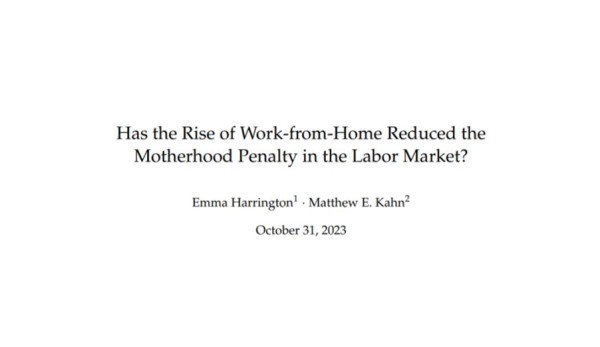 Has the Rise of Work-from-Home Reduced the Motherhood Penalty in the Labor Market?

Emma Harrington$^1$ · Matthew E. Kahn$^2$

October 31, 2023